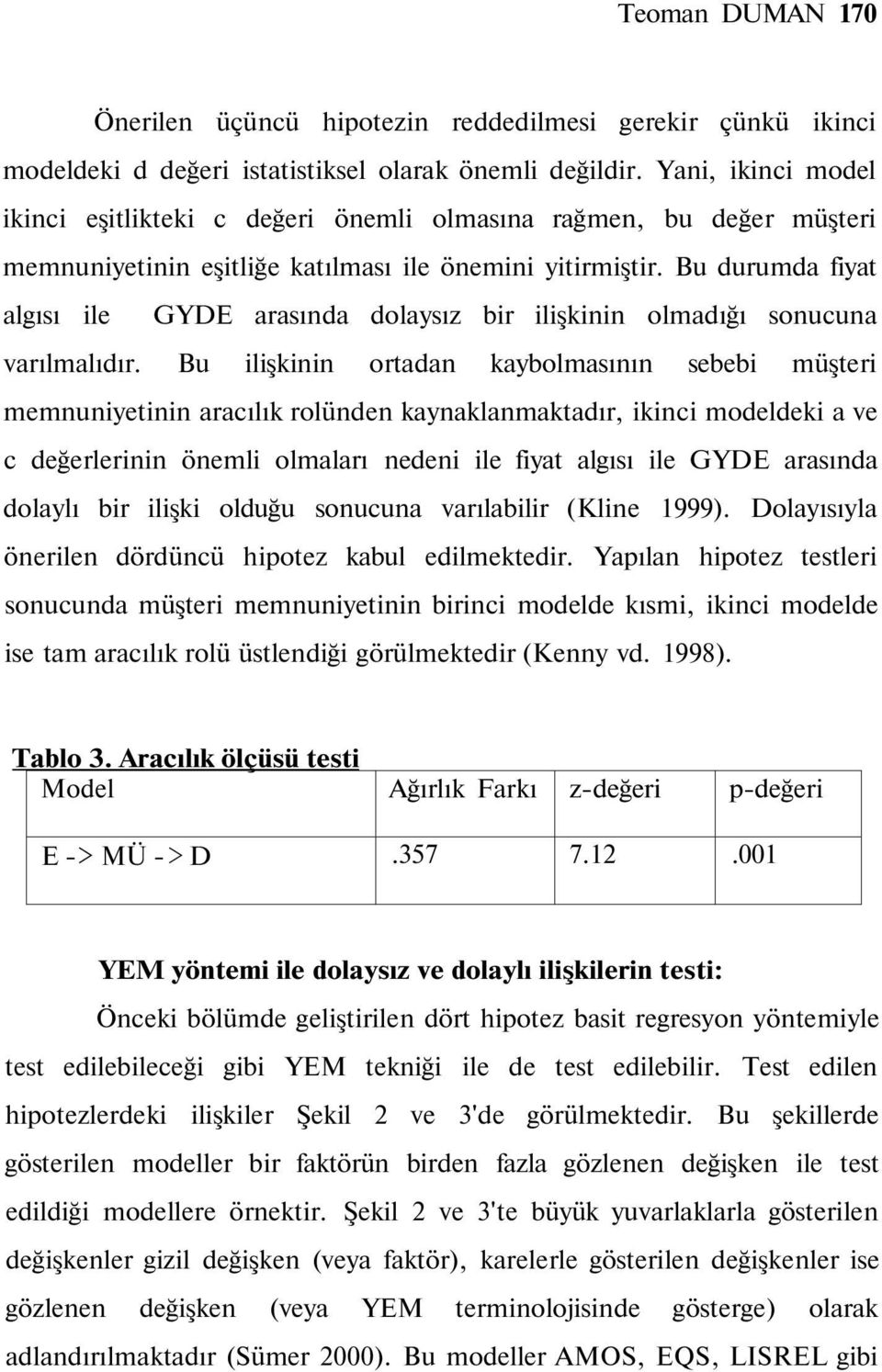 Teoman DUMAN 170

Önerilen üçüncü hipotezin reddedilmesi gerekir çünkü ikinci modeldeki d değeri istatistiksel olarak önemli değildir. Yani, ikinci model ikinci eşitlikteki c değeri önemli olmasına rağmen, bu değer müşteri memnuniyetinin eşitliğe katılması ile önemini yitirmiştir. Bu durumda fiyat algısı ile GYDE arasında dolaysız bir ilişkinin olmadığı sonucuna varılmalıdır. Bu ilişkinin ortadan kaybolmasının sebebi müşteri memnuniyetinin aracılık rolünden kaynaklanmaktadır, ikinci modeldeki a ve c değerlerinin önemli olmaları nedeni ile fiyat algısı ile GYDE arasında dolaylı bir ilişki olduğu sonucuna varılabilir (Kline 1999). Dolayısıyla önerilen dördüncü hipotez kabul edilmektedir. Yapılan hipotez testleri sonucunda müşteri memnuniyetinin birinci modelde kısmi, ikinci modelde ise tam aracılık rolü üstlendiği görülmektedir (Kenny vd. 1998).

Tablo 3. Aracılık ölçüsü testi

| Model | Ağırlık Farkı | z-değeri | p-değeri |
|---|---|---|---|
| E -> MÜ -> D | .357 | 7.12 | .001 |

YEM yöntemi ile dolaysız ve dolaylı ilişkilerin testi:

Önceki bölümde geliştirilen dört hipotez basit regresyon yöntemiyle test edilebileceği gibi YEM tekniği ile de test edilebilir. Test edilen hipotezlerdeki ilişkiler Şekil 2 ve 3'de görülmektedir. Bu şekillerde gösterilen modeller bir faktörün birden fazla gözlenen değişken ile test edildiği modellere örnektir. Şekil 2 ve 3'te büyük yuvarlaklarla gösterilen değişkenler gizil değişken (veya faktör), karelerle gösterilen değişkenler ise gözlenen değişken (veya YEM terminolojisinde gösterge) olarak adlandırılmaktadır (Sümer 2000). Bu modeller AMOS, EQS, LISREL gibi